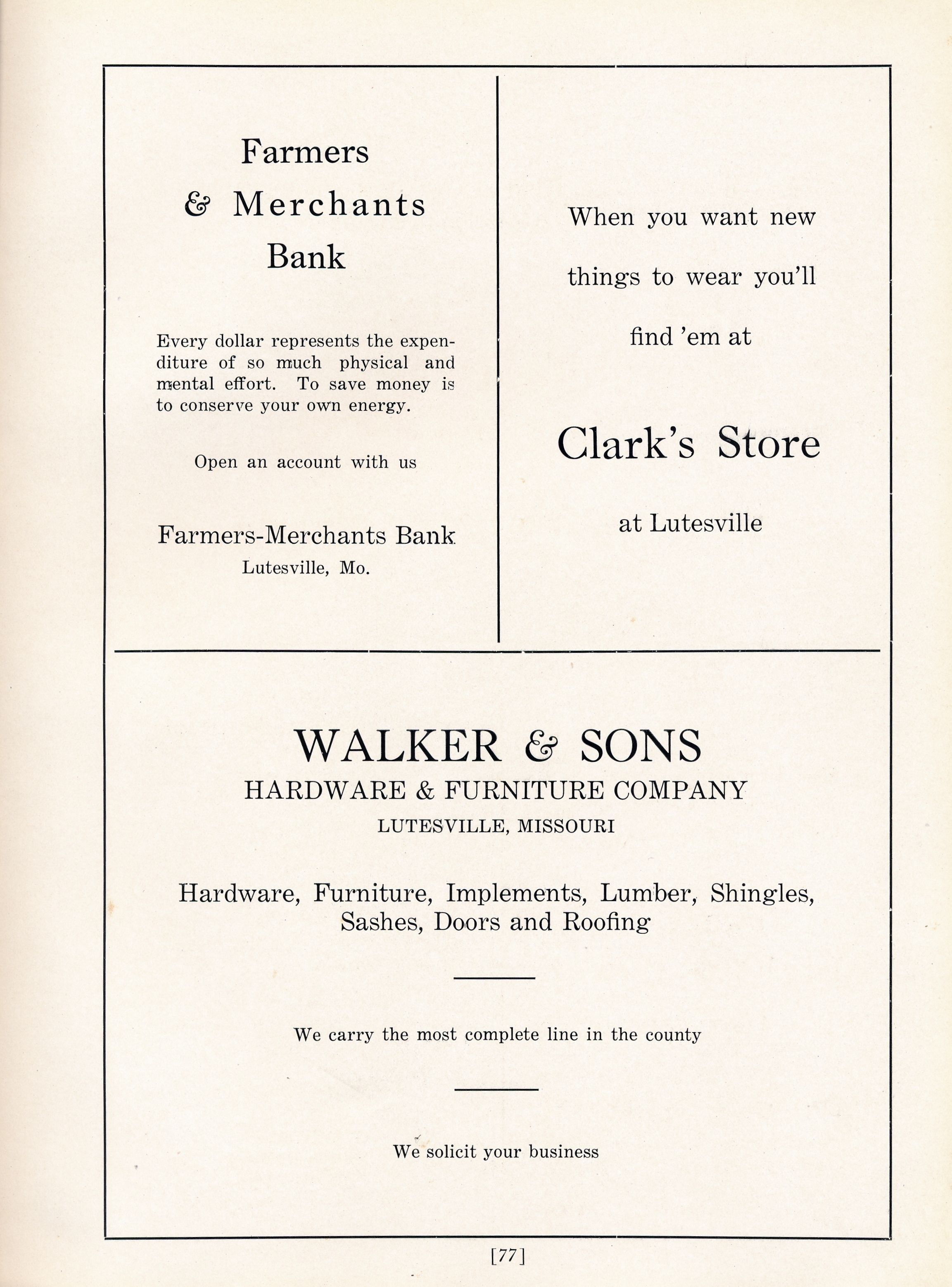 Farmers
& Merchants
Bank

Every dollar represents the expenditure of so much physical and mental effort. To save money is to conserve your own energy.

Open an account with us

Farmers-Merchants Bank
Lutesville, Mo.

When you want new things to wear you'll find 'em at

Clark's Store

at Lutesville

WALKER & SONS
HARDWARE & FURNITURE COMPANY
LUTESVILLE, MISSOURI

Hardware, Furniture, Implements, Lumber, Shingles, Sashes, Doors and Roofing

We carry the most complete line in the county

We solicit your business

[77]